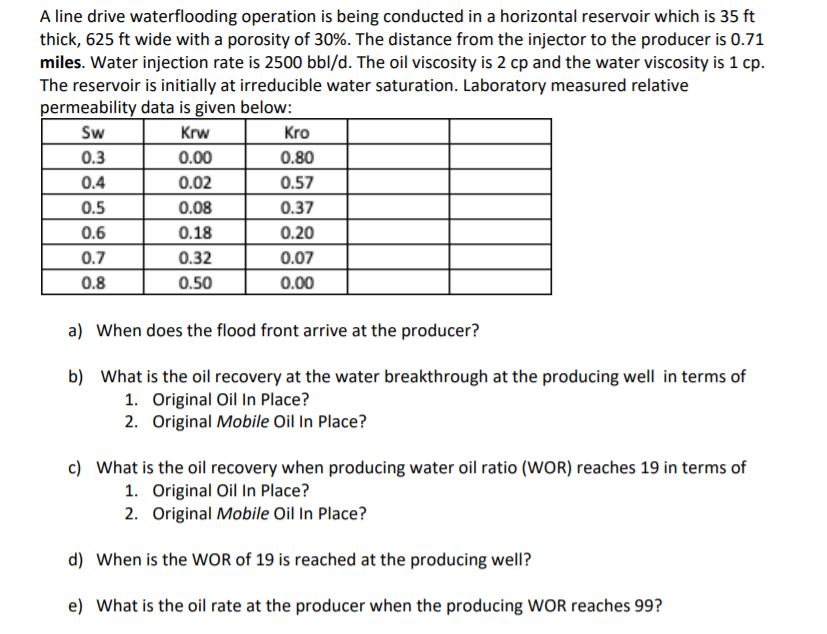 A line drive waterflooding operation is being conducted in a horizontal reservoir which is 35 ft thick, 625 ft wide with a porosity of 30%. The distance from the injector to the producer is 0.71 miles. Water injection rate is 2500 bbl/d. The oil viscosity is 2 cp and the water viscosity is 1 cp. The reservoir is initially at irreducible water saturation. Laboratory measured relative permeability data is given below:

| Sw | Krw | Kro | | |
|---|---|---|---|---|
| 0.3 | 0.00 | 0.80 | | |
| 0.4 | 0.02 | 0.57 | | |
| 0.5 | 0.08 | 0.37 | | |
| 0.6 | 0.18 | 0.20 | | |
| 0.7 | 0.32 | 0.07 | | |
| 0.8 | 0.50 | 0.00 | | |

a) When does the flood front arrive at the producer?

b) What is the oil recovery at the water breakthrough at the producing well in terms of
1. Original Oil In Place?
2. Original Mobile Oil In Place?

c) What is the oil recovery when producing water oil ratio (WOR) reaches 19 in terms of
1. Original Oil In Place?
2. Original Mobile Oil In Place?

d) When is the WOR of 19 is reached at the producing well?

e) What is the oil rate at the producer when the producing WOR reaches 99?